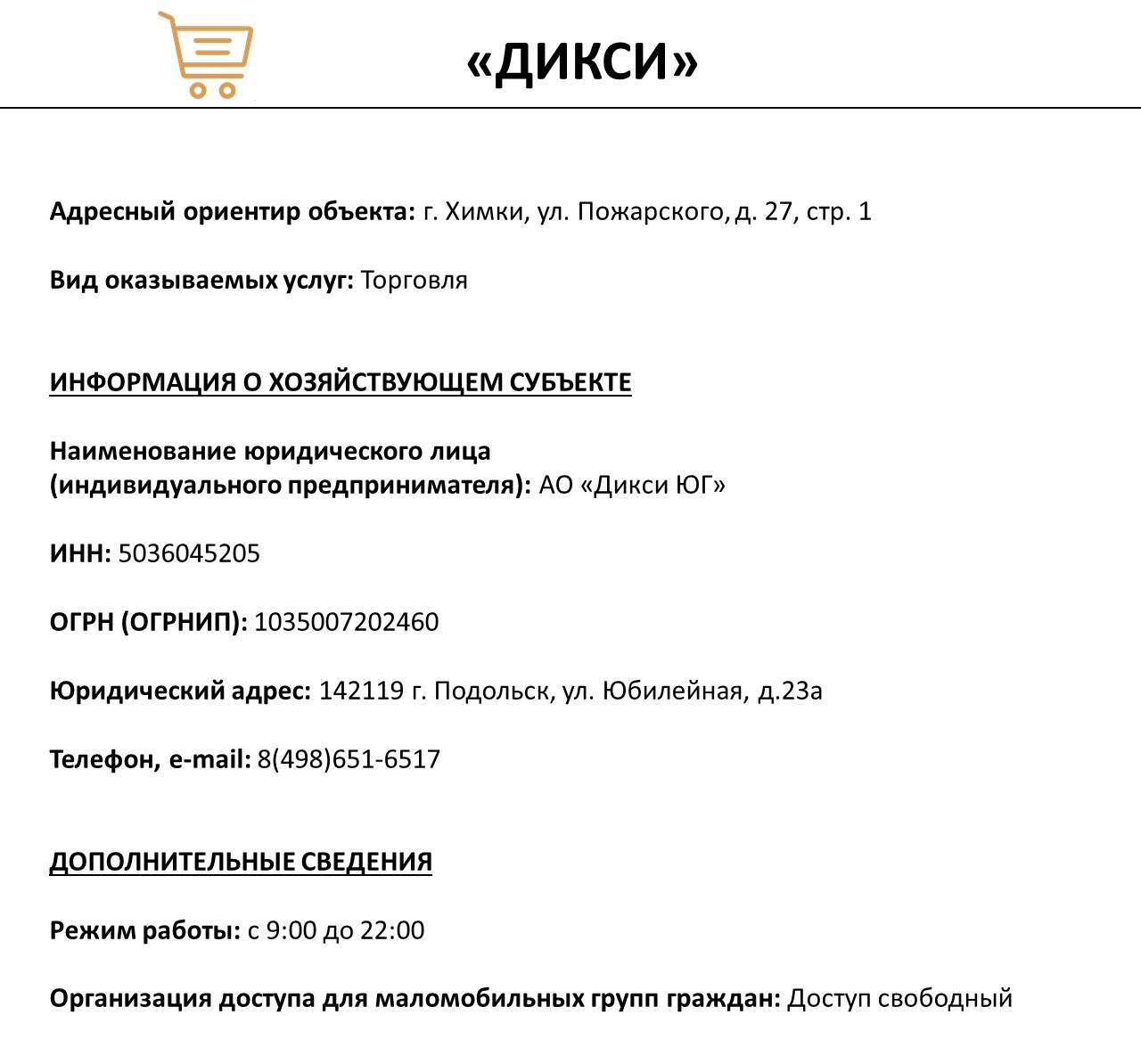 «ДИКСИ»

Адресный ориентир объекта: г. Химки, ул. Пожарского, д. 27, стр. 1

Вид оказываемых услуг: Торговля

ИНФОРМАЦИЯ О ХОЗЯЙСТВУЮЩЕМ СУБЪЕКТЕ

Наименование юридического лица (индивидуального предпринимателя): АО «Дикси ЮГ»

ИНН: 5036045205

ОГРН (ОГРНИП): 1035007202460

Юридический адрес: 142119 г. Подольск, ул. Юбилейная, д.23а

Телефон, e-mail: 8(498)651-6517

ДОПОЛНИТЕЛЬНЫЕ СВЕДЕНИЯ

Режим работы: с 9:00 до 22:00

Организация доступа для маломобильных групп граждан: Доступ свободный